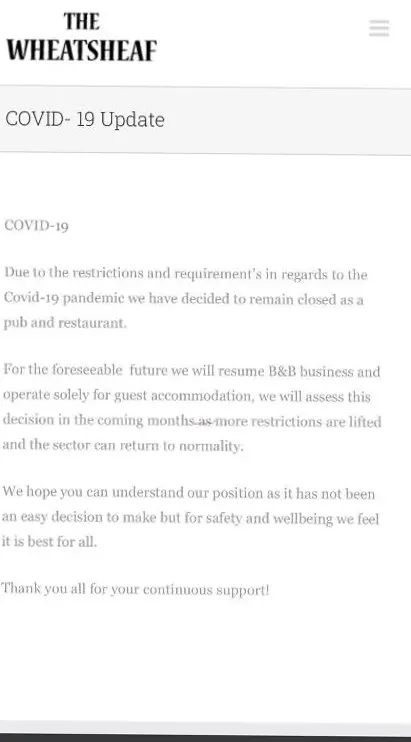 THE
WHEATSHEAF

COVID- 19 Update

COVID-19

Due to the restrictions and requirement's in regards to the Covid-19 pandemic we have decided to remain closed as a pub and restaurant.

For the foreseeable future we will resume B&B business and operate solely for guest accommodation, we will assess this decision in the coming months as more restrictions are lifted and the sector can return to normality.

We hope you can understand our position as it has not been an easy decision to make but for safety and wellbeing we feel it is best for all.

Thank you all for your continuous support!